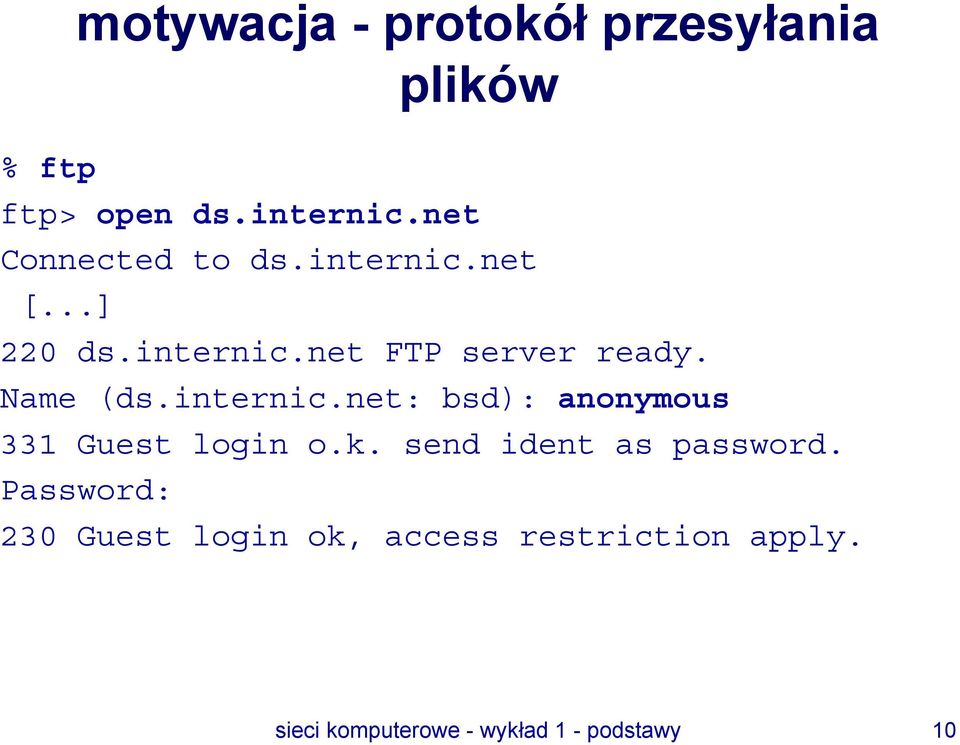 motywacja - protokół przesyłania plików

% ftp
ftp> open ds.internic.net
Connected to ds.internic.net
[...]
220 ds.internic.net FTP server ready.
Name (ds.internic.net: bsd): anonymous
331 Guest login o.k. send ident as password.
Password:
230 Guest login ok, access restriction apply.

sieci komputerowe - wykład 1 - podstawy

10